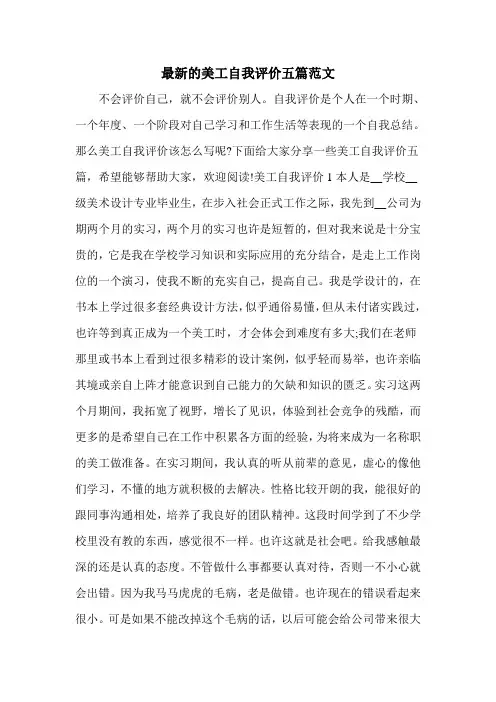 最新的美工自我评价五篇范文

不会评价自己，就不会评价别人。自我评价是个人在一个时期、一个年度、一个阶段对自己学习和工作生活等表现的一个自我总结。那么美工自我评价该怎么写呢?下面给大家分享一些美工自我评价五篇，希望能够帮助大家，欢迎阅读!美工自我评价 1 本人是__学校__级美术设计专业毕业生，在步入社会正式工作之际，我先到__公司为期两个月的实习，两个月的实习也许是短暂的，但对我来说是十分宝贵的，它是我在学校学习知识和实际应用的充分结合，是走上工作岗位的一个演习，使我不断的充实自己，提高自己。我是学设计的，在书本上学过很多套经典设计方法，似乎通俗易懂，但从未付诸实践过，也许等到真正成为一个美工时，才会体会到难度有多大;我们在老师那里或书本上看到过很多精彩的设计案例，似乎轻而易举，也许亲临其境或亲自上阵才能意识到自己能力的欠缺和知识的匮乏。实习这两个月期间，我拓宽了视野，增长了见识，体验到社会竞争的残酷，而更多的是希望自己在工作中积累各方面的经验，为将来成为一名称职的美工做准备。在实习期间，我认真的听从前辈的意见，虚心的像他们学习，不懂的地方就积极的去解决。性格比较开朗的我，能很好的跟同事沟通相处，培养了我良好的团队精神。这段时间学到了不少学校里没有教的东西，感觉很不一样。也许这就是社会吧。给我感触最深的还是认真的态度。不管做什么事都要认真对待，否则一不小心就会出错。因为我马马虎虎的毛病，老是做错。也许现在的错误看起来很小。可是如果不能改掉这个毛病的话，以后可能会给公司带来很大